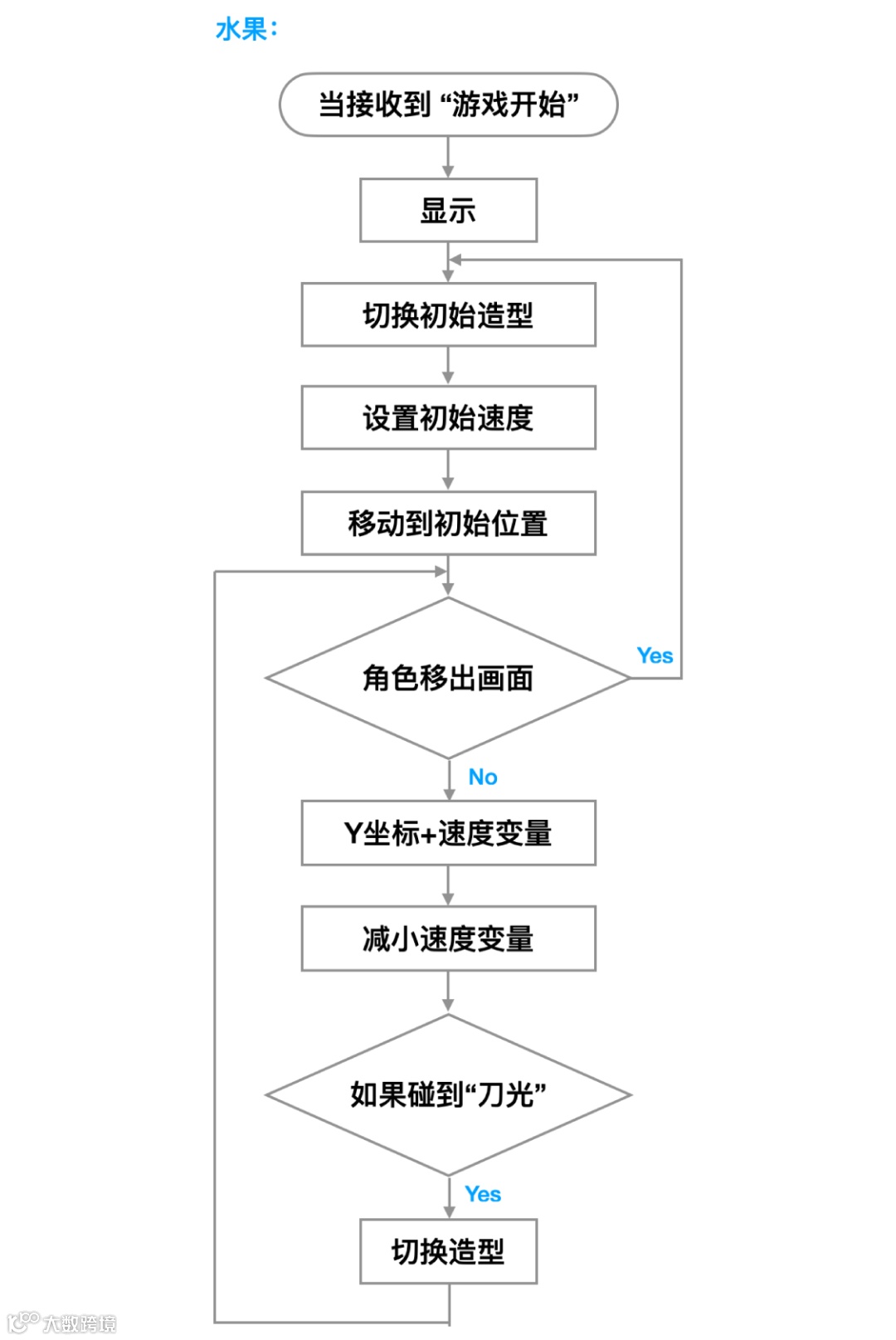 水果：

当接收到 “游戏开始”

显示

切换初始造型

设置初始速度

移动到初始位置

角色移出画面

Yes

No

Y坐标+速度变量

减小速度变量

如果碰到“刀光”

Yes

切换造型

大数跨境